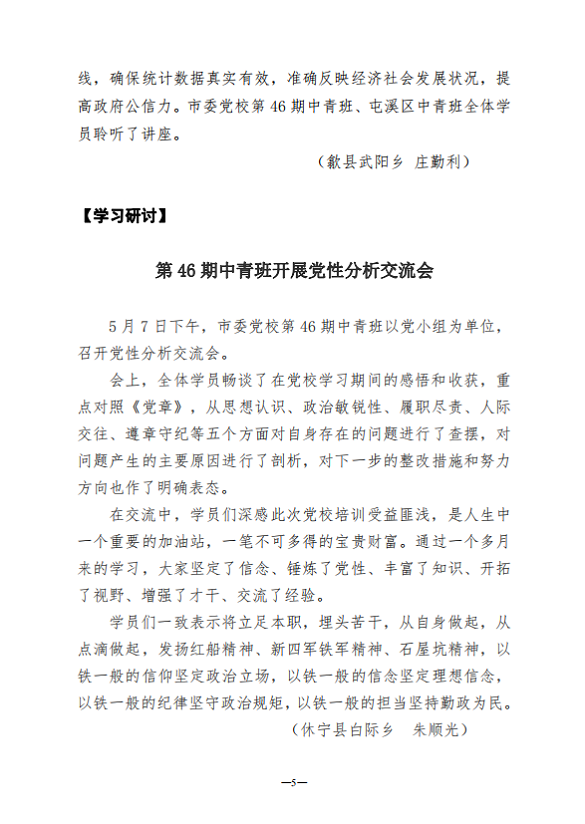 线，确保统计数据真实有效，准确反映经济社会发展状况，提高政府公信力。市委党校第46期中青班、屯溪区中青班全体学员聆听了讲座。

（歙县武阳乡 庄勤利）

【学习研讨】

第46期中青班开展党性分析交流会

5月7日下午，市委党校第46期中青班以党小组为单位，召开党性分析交流会。

会上，全体学员畅谈了在党校学习期间的感悟和收获，重点对照《党章》，从思想认识、政治敏锐性、履职尽责、人际交往、遵章守纪等五个方面对自身存在的问题进行了查摆，对问题产生的主要原因进行了剖析，对下一步的整改措施和努力方向也作了明确表态。

在交流中，学员们深感此次党校培训受益匪浅，是人生中一个重要的加油站，一笔不可多得的宝贵财富。通过一个多月来的学习，大家坚定了信念、锤炼了党性、丰富了知识、开拓了视野、增强了才干、交流了经验。

学员们一致表示将立足本职，埋头苦干，从自身做起，从点滴做起，发扬红船精神、新四军铁军精神、石屋坑精神，以铁一般的信仰坚定政治立场，以铁一般的信念坚定理想信念，以铁一般的纪律坚守政治规矩，以铁一般的担当坚持勤政为民。

（休宁县白际乡 朱顺光）

—5—